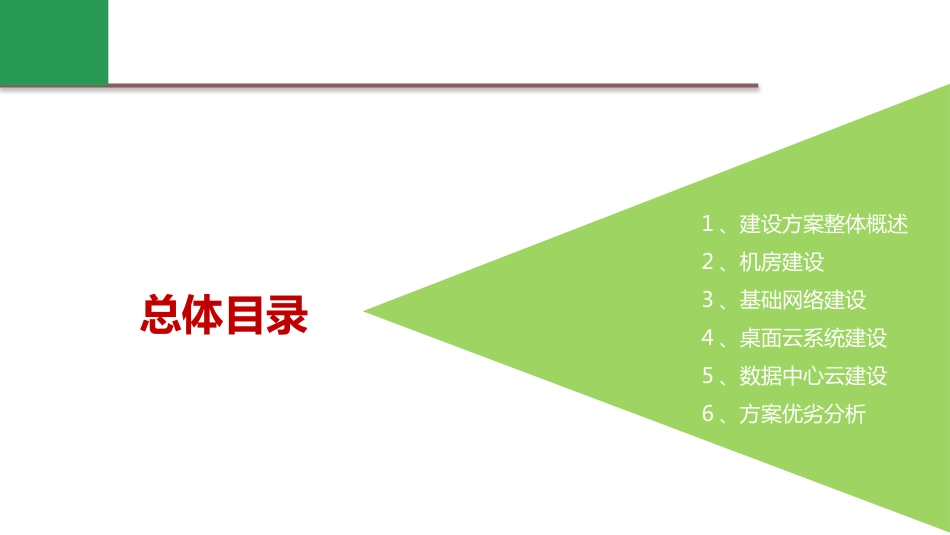 总体目录

1、建设方案整体概述
2、机房建设
3、基础网络建设
4、桌面云系统建设
5、数据中心云建设
6、方案优劣分析